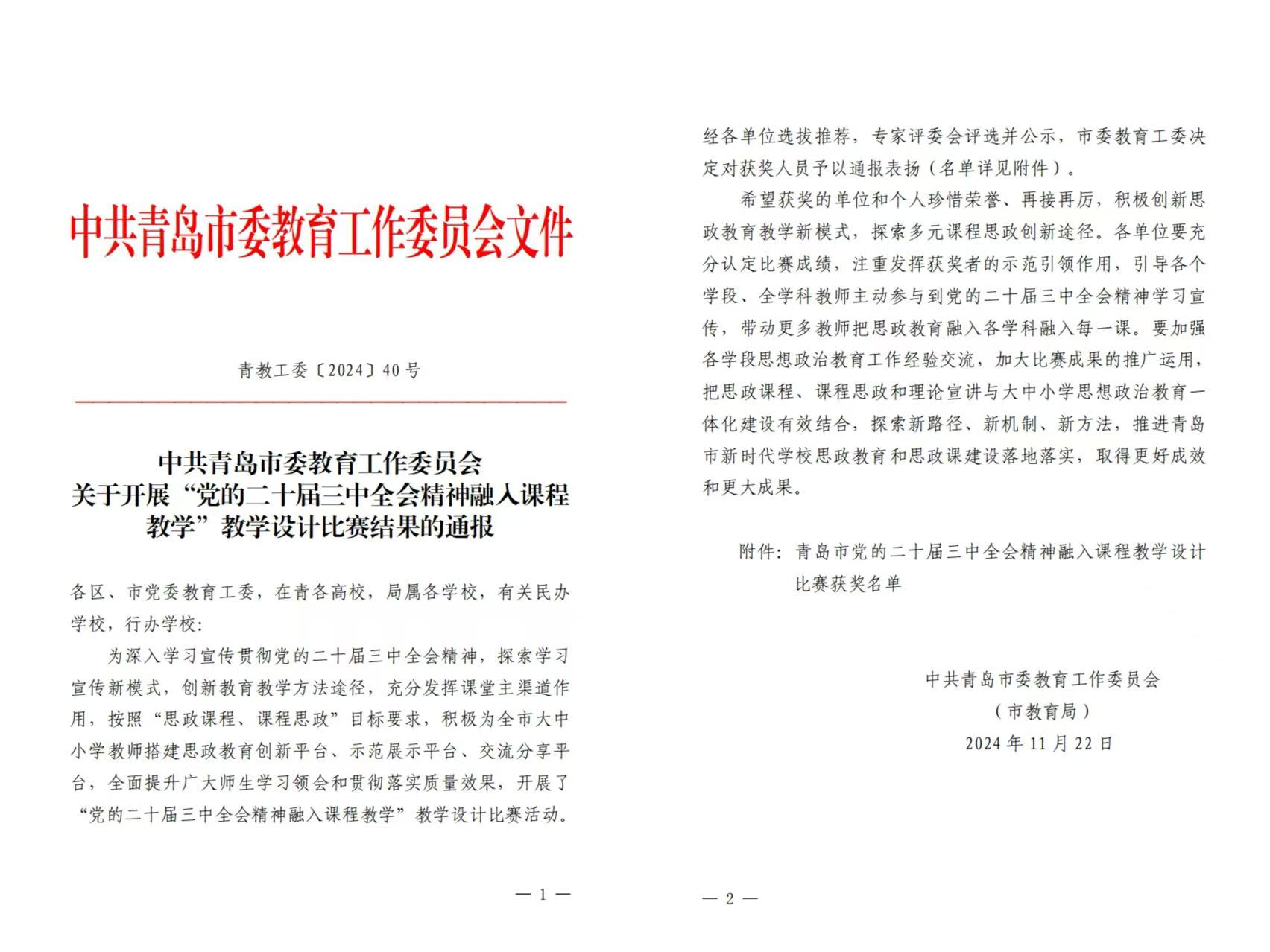 中共青岛市委教育工作委员会文件

青教工委〔2024〕40号

中共青岛市委教育工作委员会
关于开展“党的二十届三中全会精神融入课程教学”教学设计比赛结果的通报

各区、市党委教育工委，在青各高校，局属各学校，有关民办学校，行办学校：

为深入学习宣传贯彻党的二十届三中全会精神，探索学习宣传新模式，创新教育教学方法途径，充分发挥课堂主渠道作用，按照“思政课程、课程思政”目标要求，积极为全市大中小学教师搭建思政教育创新平台、示范展示平台、交流分享平台，全面提升广大师生学习领会和贯彻落实质量效果，开展了“党的二十届三中全会精神融入课程教学”教学设计比赛活动。

— 1 —

经各单位选拔推荐，专家评委会评选并公示，市委教育工委决定对获奖人员予以通报表扬（名单详见附件）。

希望获奖的单位和个人珍惜荣誉、再接再厉，积极创新思政教育教学新模式，探索多元课程思政创新途径。各单位要充分认定比赛成绩，注重发挥获奖者的示范引领作用，引导各个学段、全学科教师主动参与到党的二十届三中全会精神学习宣传，带动更多教师把思政教育融入各学科融入每一课。要加强各学段思想政治教育工作经验交流，加大比赛成果的推广运用，把思政课程、课程思政和理论宣讲与大中小学思想政治教育一体化建设有效结合，探索新路径、新机制、新方法，推进青岛市新时代学校思政教育和思政课建设落地落实，取得更好成效和更大成果。

附件：青岛市党的二十届三中全会精神融入课程教学设计比赛获奖名单

中共青岛市委教育工作委员会
（市教育局）
2024年11月22日

— 2 —